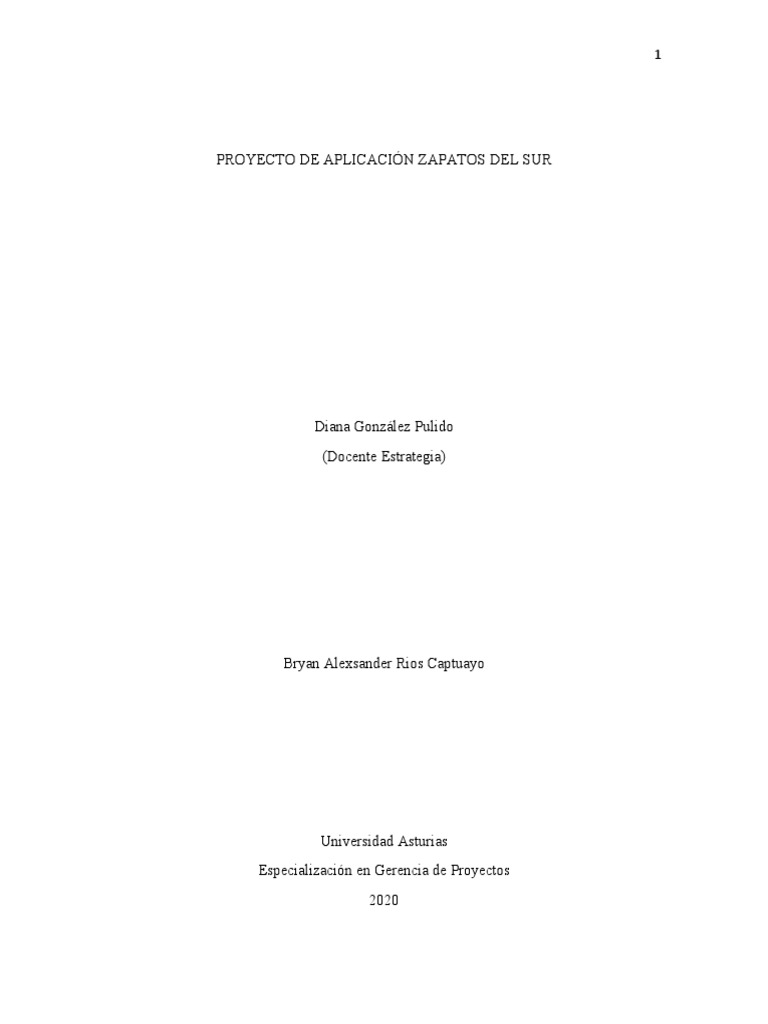 1

PROYECTO DE APLICACIÓN ZAPATOS DEL SUR

Diana González Pulido

(Docente Estrategia)

Bryan Alexsander Rios Captuayo

Universidad Asturias

Especialización en Gerencia de Proyectos

2020